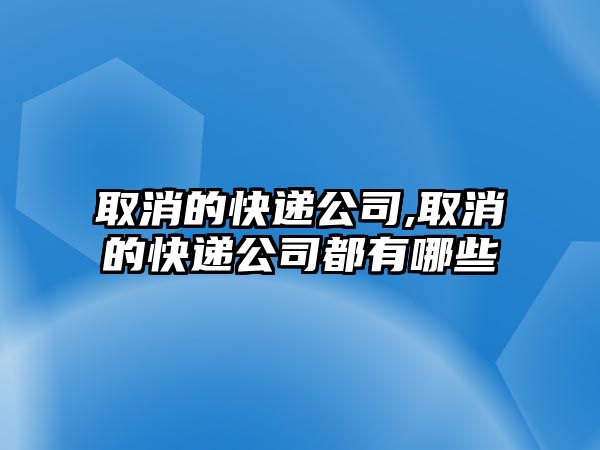 取消的快递公司,取消的快递公司都有哪些